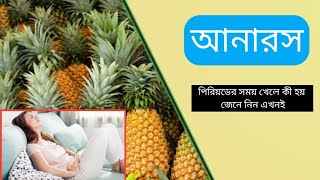 আনারস

পিরিয়ডের সময় খেলে কী হয়
জেনে নিন এখনই